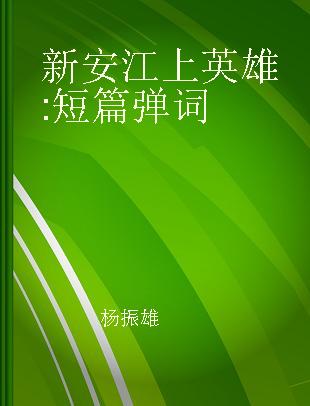 新安江上英雄:短篇弹词

杨振雄